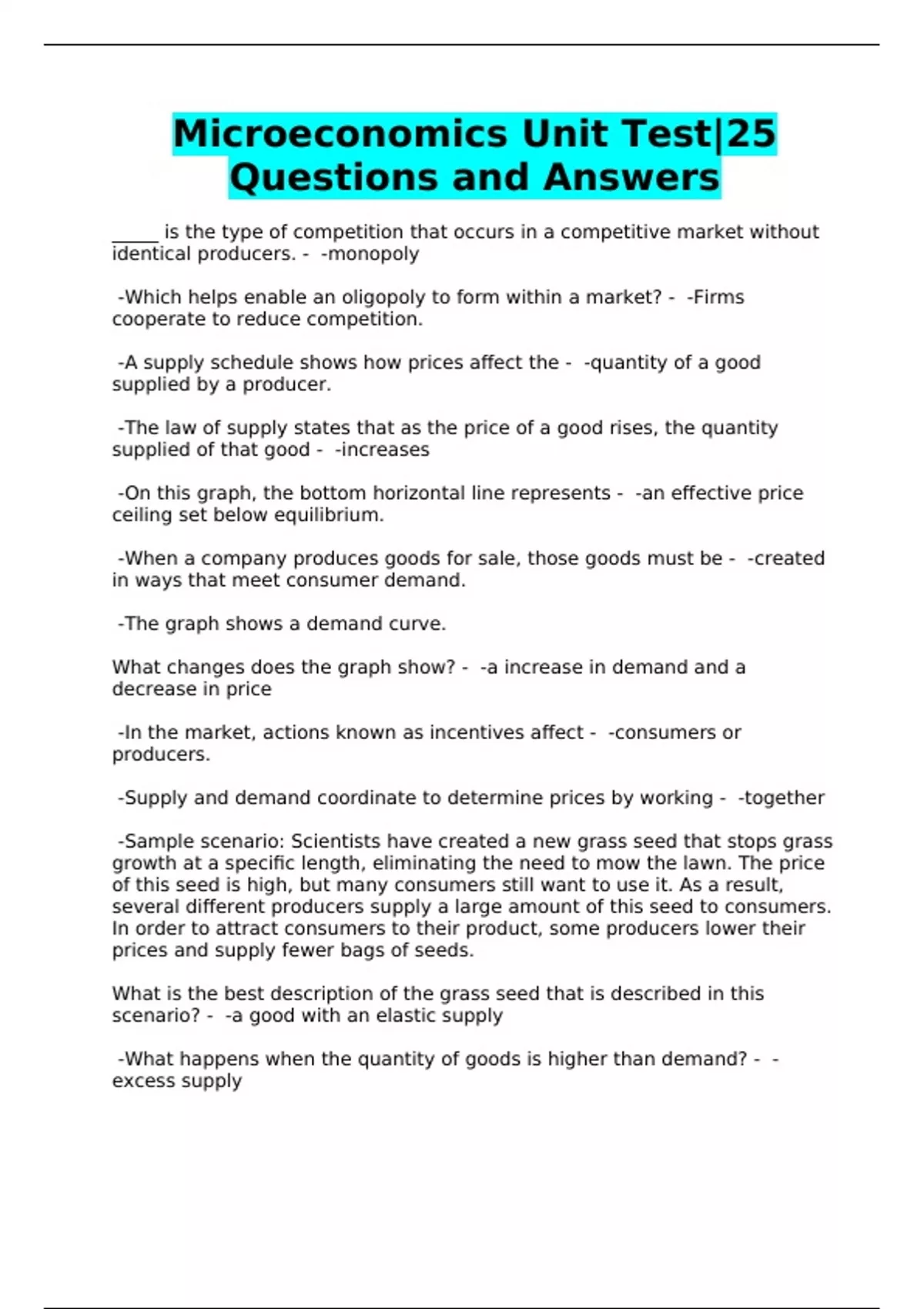 Microeconomics Unit Test|25 Questions and Answers

_____ is the type of competition that occurs in a competitive market without identical producers. - -monopoly

-Which helps enable an oligopoly to form within a market? - -Firms cooperate to reduce competition.

-A supply schedule shows how prices affect the - -quantity of a good supplied by a producer.

-The law of supply states that as the price of a good rises, the quantity supplied of that good - -increases

-On this graph, the bottom horizontal line represents - -an effective price ceiling set below equilibrium.

-When a company produces goods for sale, those goods must be - -created in ways that meet consumer demand.

-The graph shows a demand curve.

What changes does the graph show? - -a increase in demand and a decrease in price

-In the market, actions known as incentives affect - -consumers or producers.

-Supply and demand coordinate to determine prices by working - -together

-Sample scenario: Scientists have created a new grass seed that stops grass growth at a specific length, eliminating the need to mow the lawn. The price of this seed is high, but many consumers still want to use it. As a result, several different producers supply a large amount of this seed to consumers. In order to attract consumers to their product, some producers lower their prices and supply fewer bags of seeds.

What is the best description of the grass seed that is described in this scenario? - -a good with an elastic supply

-What happens when the quantity of goods is higher than demand? - -excess supply